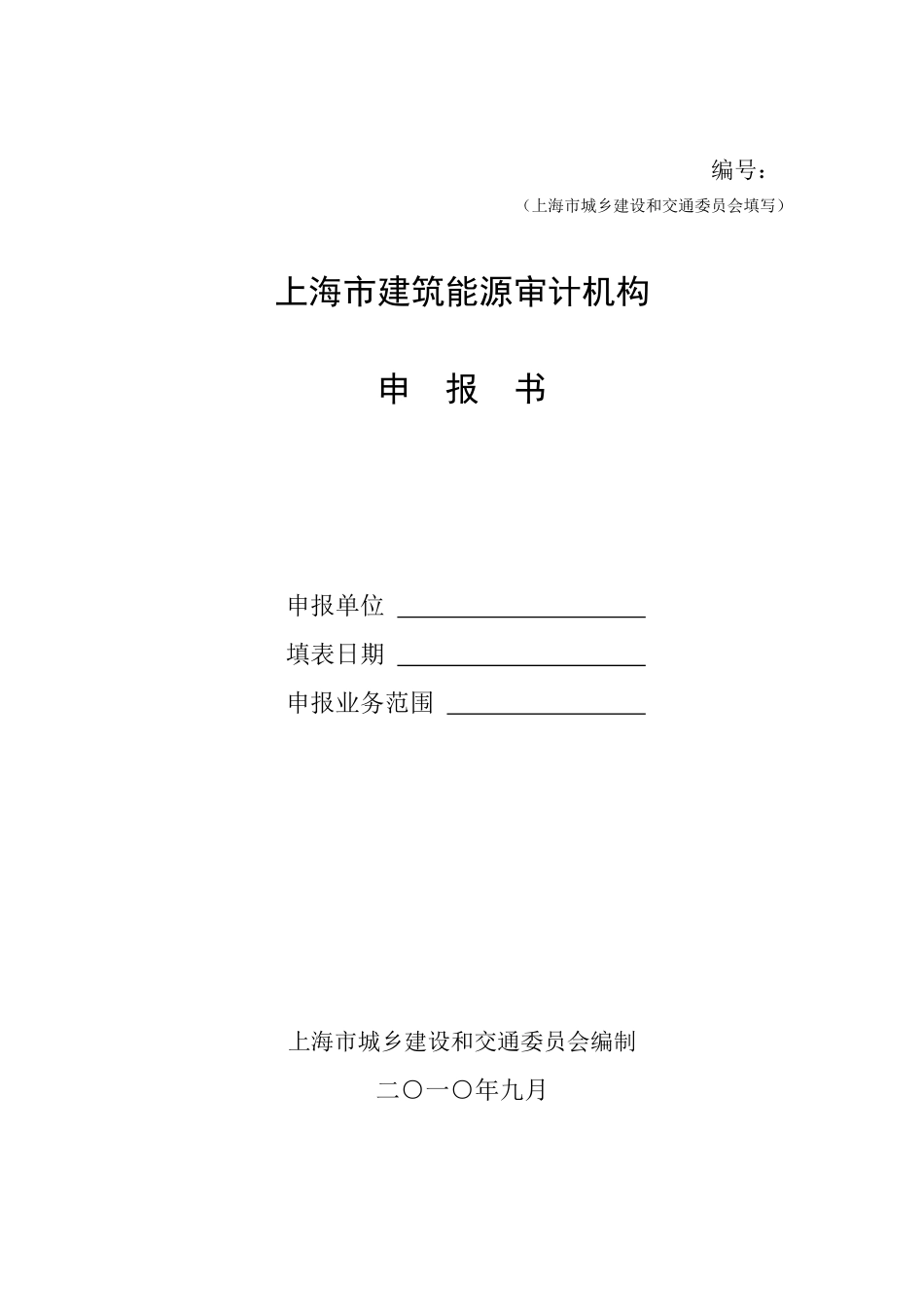 编号：

（上海市城乡建设和交通委员会填写）

上海市建筑能源审计机构

申 报 书

申报单位 ____________________

填表日期 ____________________

申报业务范围 ________________

上海市城乡建设和交通委员会编制

二〇一〇年九月